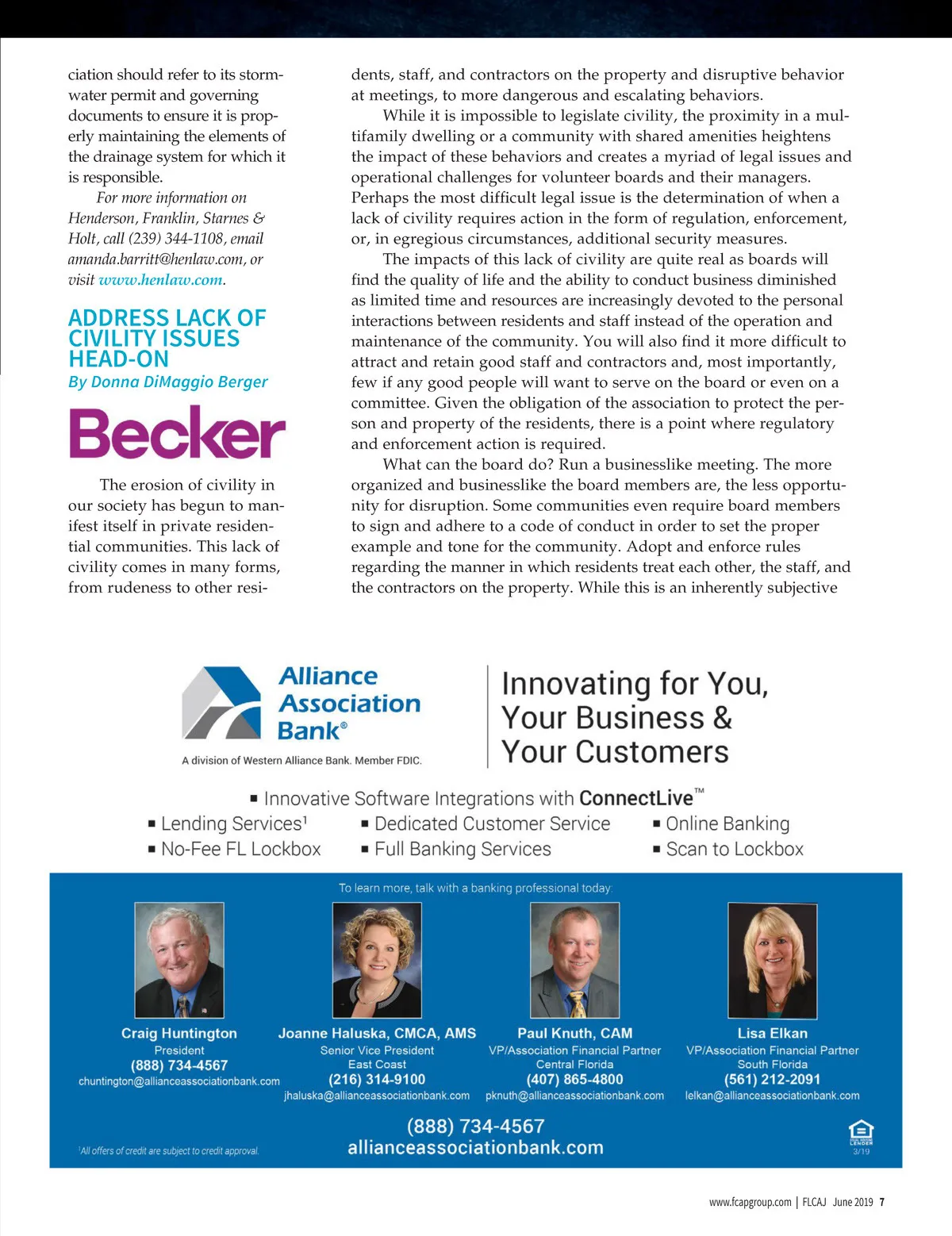 ciation should refer to its stormwater permit and governing documents to ensure it is properly maintaining the elements of the drainage system for which it is responsible.

For more information on Henderson, Franklin, Starnes & Holt, call (239) 344-1108, email amanda.barritt@henlaw.com, or visit www.henlaw.com.

ADDRESS LACK OF CIVILITY ISSUES HEAD-ON
By Donna DiMaggio Berger

Becker

The erosion of civility in our society has begun to manifest itself in private residential communities. This lack of civility comes in many forms, from rudeness to other residents, staff, and contractors on the property and disruptive behavior at meetings, to more dangerous and escalating behaviors.

While it is impossible to legislate civility, the proximity in a multifamily dwelling or a community with shared amenities heightens the impact of these behaviors and creates a myriad of legal issues and operational challenges for volunteer boards and their managers. Perhaps the most difficult legal issue is the determination of when a lack of civility requires action in the form of regulation, enforcement, or, in egregious circumstances, additional security measures.

The impacts of this lack of civility are quite real as boards will find the quality of life and the ability to conduct business diminished as limited time and resources are increasingly devoted to the personal interactions between residents and staff instead of the operation and maintenance of the community. You will also find it more difficult to attract and retain good staff and contractors and, most importantly, few if any good people will want to serve on the board or even on a committee. Given the obligation of the association to protect the person and property of the residents, there is a point where regulatory and enforcement action is required.

What can the board do? Run a businesslike meeting. The more organized and businesslike the board members are, the less opportunity for disruption. Some communities even require board members to sign and adhere to a code of conduct in order to set the proper example and tone for the community. Adopt and enforce rules regarding the manner in which residents treat each other, the staff, and the contractors on the property. While this is an inherently subjective

Alliance Association Bank®
A division of Western Alliance Bank. Member FDIC.

Innovating for You, Your Business & Your Customers

▪ Innovative Software Integrations with ConnectLive™
▪ Lending Services¹
▪ No-Fee FL Lockbox
▪ Dedicated Customer Service
▪ Full Banking Services
▪ Online Banking
▪ Scan to Lockbox

To learn more, talk with a banking professional today:

Craig Huntington
President
(888) 734-4567
chuntington@allianceassociationbank.com

Joanne Haluska, CMCA, AMS
Senior Vice President
East Coast
(216) 314-9100
jhaluska@allianceassociationbank.com

Paul Knuth, CAM
VP/Association Financial Partner
Central Florida
(407) 865-4800
pknuth@allianceassociationbank.com

Lisa Elkan
VP/Association Financial Partner
South Florida
(561) 212-2091
lelkan@allianceassociationbank.com

(888) 734-4567
allianceassociationbank.com

¹All offers of credit are subject to credit approval.

LENDER
3/19

www.fcapgroup.com | FLCAJ June 2019 7